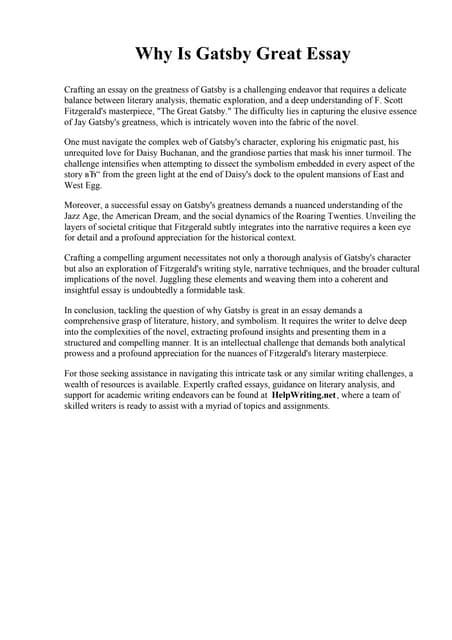 Why Is Gatsby Great Essay

Crafting an essay on the greatness of Gatsby is a challenging endeavor that requires a delicate balance between literary analysis, thematic exploration, and a deep understanding of F. Scott Fitzgerald's masterpiece, "The Great Gatsby." The difficulty lies in capturing the elusive essence of Jay Gatsby's greatness, which is intricately woven into the fabric of the novel.

One must navigate the complex web of Gatsby's character, exploring his enigmatic past, his unrequited love for Daisy Buchanan, and the grandiose parties that mask his inner turmoil. The challenge intensifies when attempting to dissect the symbolism embedded in every aspect of the story вЂ" from the green light at the end of Daisy's dock to the opulent mansions of East and West Egg.

Moreover, a successful essay on Gatsby's greatness demands a nuanced understanding of the Jazz Age, the American Dream, and the social dynamics of the Roaring Twenties. Unveiling the layers of societal critique that Fitzgerald subtly integrates into the narrative requires a keen eye for detail and a profound appreciation for the historical context.

Crafting a compelling argument necessitates not only a thorough analysis of Gatsby's character but also an exploration of Fitzgerald's writing style, narrative techniques, and the broader cultural implications of the novel. Juggling these elements and weaving them into a coherent and insightful essay is undoubtedly a formidable task.

In conclusion, tackling the question of why Gatsby is great in an essay demands a comprehensive grasp of literature, history, and symbolism. It requires the writer to delve deep into the complexities of the novel, extracting profound insights and presenting them in a structured and compelling manner. It is an intellectual challenge that demands both analytical prowess and a profound appreciation for the nuances of Fitzgerald's literary masterpiece.

For those seeking assistance in navigating this intricate task or any similar writing challenges, a wealth of resources is available. Expertly crafted essays, guidance on literary analysis, and support for academic writing endeavors can be found at HelpWriting.net, where a team of skilled writers is ready to assist with a myriad of topics and assignments.